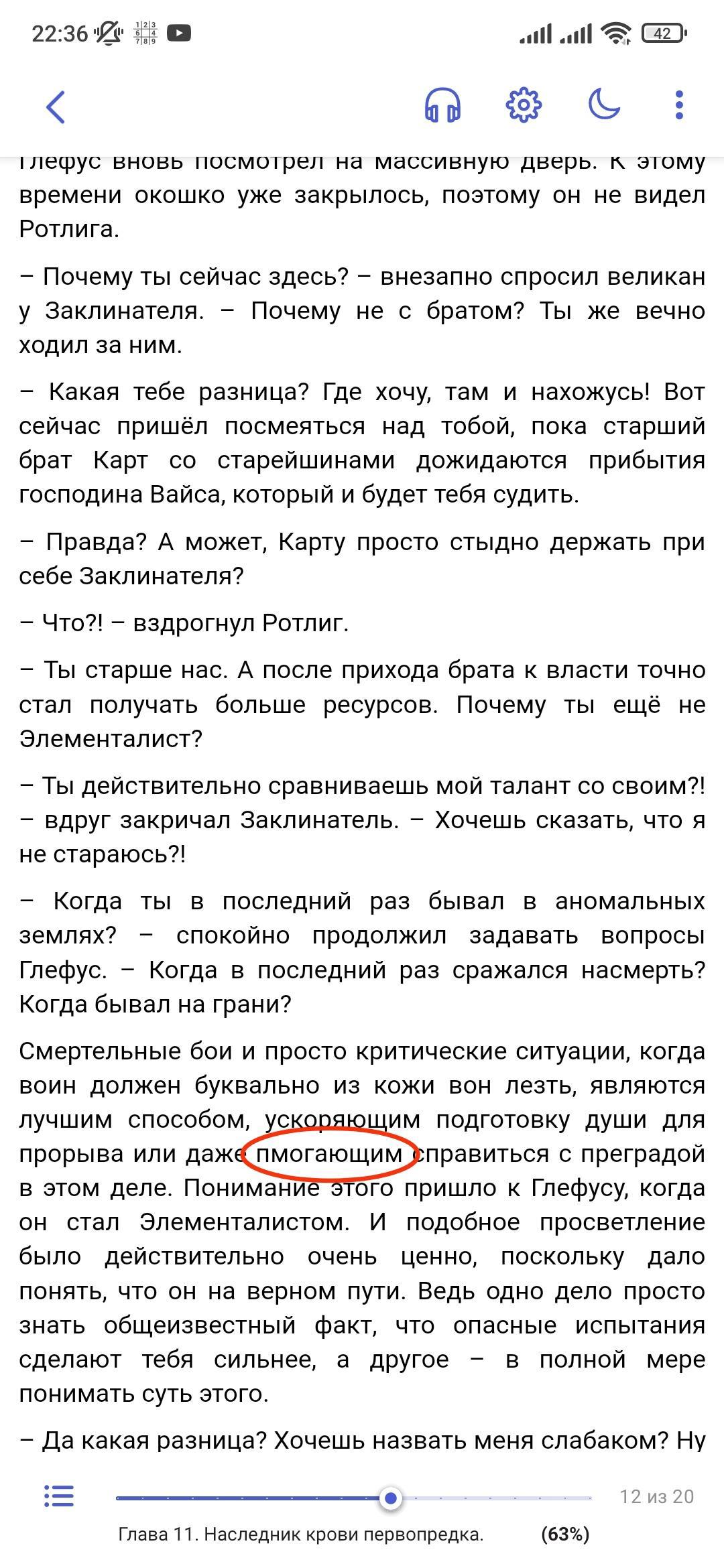 22:36

42

Глефус вновь посмотрел на массивную дверь. К этому времени окошко уже закрылось, поэтому он не видел Ротлига.

– Почему ты сейчас здесь? – внезапно спросил великан у Заклинателя. – Почему не с братом? Ты же вечно ходил за ним.

– Какая тебе разница? Где хочу, там и нахожусь! Вот сейчас пришёл посмеяться над тобой, пока старший брат Карт со старейшинами дожидаются прибытия господина Вайса, который и будет тебя судить.

– Правда? А может, Карту просто стыдно держать при себе Заклинателя?

– Что?! – вздрогнул Ротлиг.

– Ты старше нас. А после прихода брата к власти точно стал получать больше ресурсов. Почему ты ещё не Элементалист?

– Ты действительно сравниваешь мой талант со своим?! – вдруг закричал Заклинатель. – Хочешь сказать, что я не стараюсь?!

– Когда ты в последний раз бывал в аномальных землях? – спокойно продолжил задавать вопросы Глефус. – Когда в последний раз сражался насмерть? Когда бывал на грани?

Смертельные бои и просто критические ситуации, когда воин должен буквально из кожи вон лезть, являются лучшим способом, ускоряющим подготовку души для прорыва или даже пмогающим справиться с преградой в этом деле. Понимание этого пришло к Глефусу, когда он стал Элементалистом. И подобное просветление было действительно очень ценно, поскольку дало понять, что он на верном пути. Ведь одно дело просто знать общеизвестный факт, что опасные испытания сделают тебя сильнее, а другое – в полной мере понимать суть этого.

– Да какая разница? Хочешь назвать меня слабаком? Ну

12 из 20

Глава 11. Наследник крови первопредка. (63%)